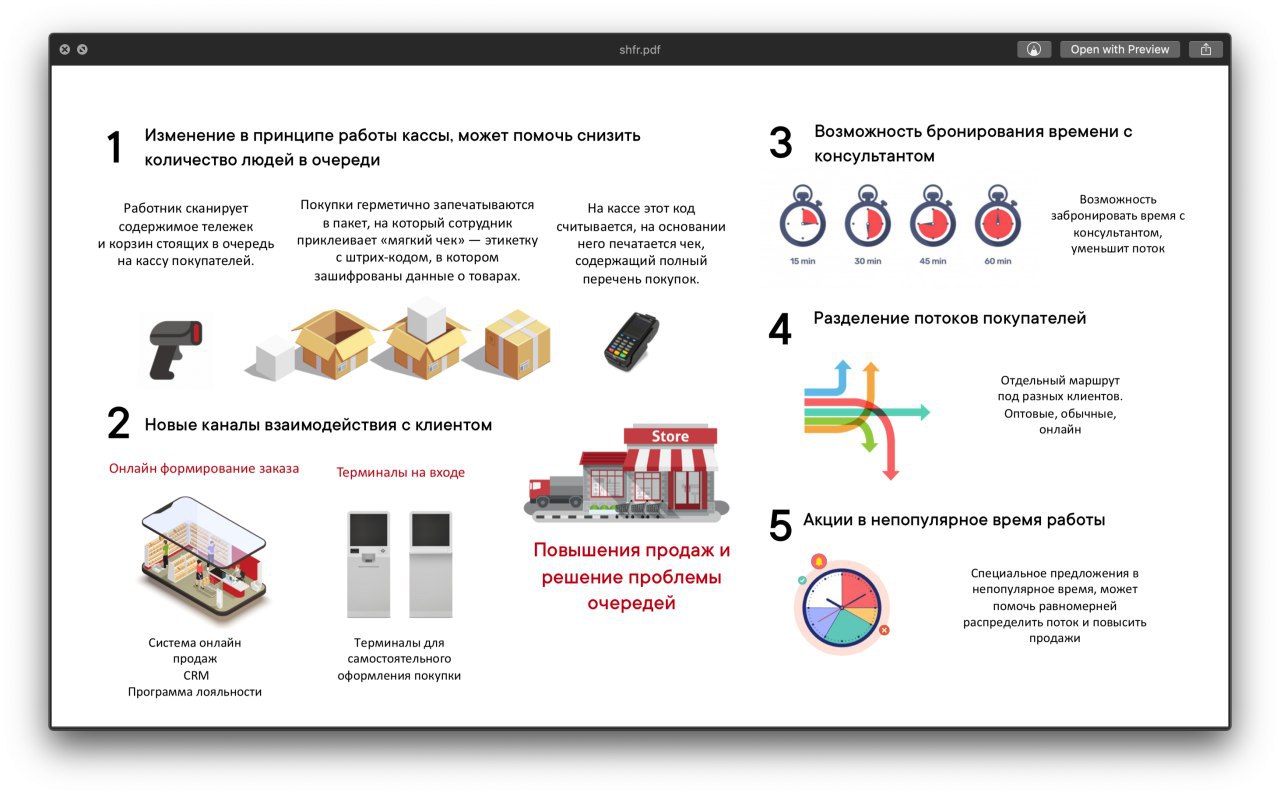 shfr.pdf

Open with Preview

1 Изменение в принципе работы кассы, может помочь снизить количество людей в очереди

Работник сканирует содержимое тележек и корзин стоящих в очередь на кассу покупателей.

Покупки герметично запечатываются в пакет, на который сотрудник приклеивает «мягкий чек» — этикетку с штрих-кодом, в котором зашифрованы данные о товарах.

На кассе этот код считывается, на основании него печатается чек, содержащий полный перечень покупок.

2 Новые каналы взаимодействия с клиентом

Онлайн формирование заказа

Система онлайн продаж
CRM
Программа лояльности

Терминалы на входе

Терминалы для самостоятельного оформления покупки

Store

Повышения продаж и решение проблемы очередей

3 Возможность бронирования времени с консультантом

15 min 30 min 45 min 60 min

Возможность забронировать время с консультантом, уменьшит поток

4 Разделение потоков покупателей

Отдельный маршрут под разных клиентов. Оптовые, обычные, онлайн

5 Акции в непопулярное время работы

Специальное предложения в непопулярное время, может помочь равномерней распределить поток и повысить продажи